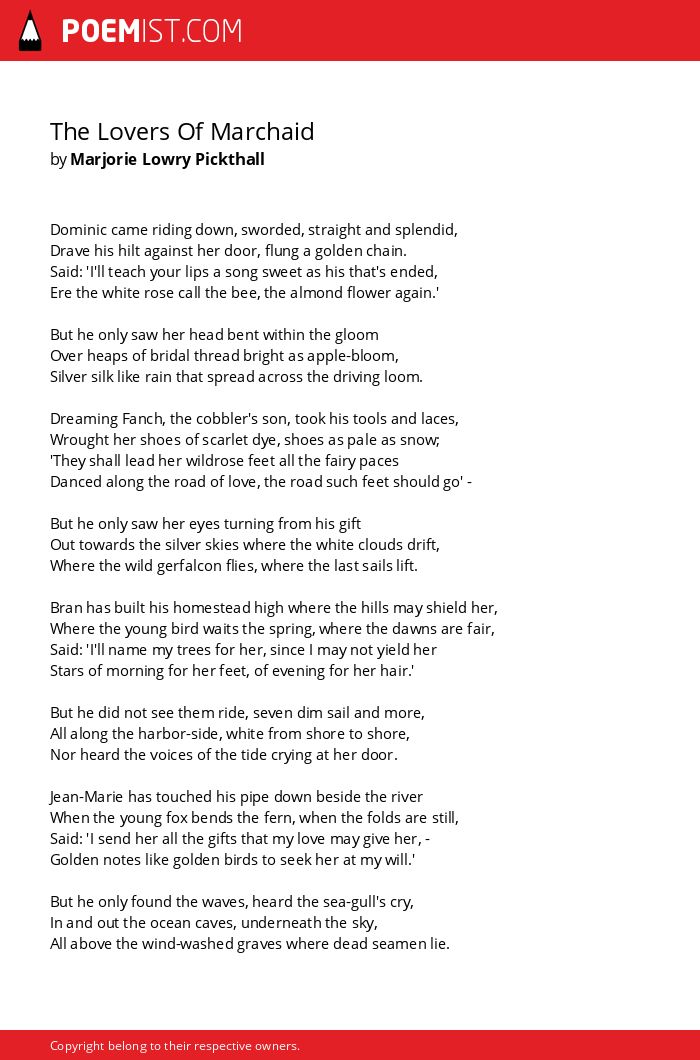 POEMIST.COM

The Lovers Of Marchaid
by Marjorie Lowry Pickthall

Dominic came riding down, sworded, straight and splendid,
Drave his hilt against her door, flung a golden chain.
Said: 'I'll teach your lips a song sweet as his that's ended,
Ere the white rose call the bee, the almond flower again.'

But he only saw her head bent within the gloom
Over heaps of bridal thread bright as apple-bloom,
Silver silk like rain that spread across the driving loom.

Dreaming Fanch, the cobbler's son, took his tools and laces,
Wrought her shoes of scarlet dye, shoes as pale as snow;
'They shall lead her wildrose feet all the fairy paces
Danced along the road of love, the road such feet should go' -

But he only saw her eyes turning from his gift
Out towards the silver skies where the white clouds drift,
Where the wild gerfalcon flies, where the last sails lift.

Bran has built his homestead high where the hills may shield her,
Where the young bird waits the spring, where the dawns are fair,
Said: 'I'll name my trees for her, since I may not yield her
Stars of morning for her feet, of evening for her hair.'

But he did not see them ride, seven dim sail and more,
All along the harbor-side, white from shore to shore,
Nor heard the voices of the tide crying at her door.

Jean-Marie has touched his pipe down beside the river
When the young fox bends the fern, when the folds are still,
Said: 'I send her all the gifts that my love may give her, -
Golden notes like golden birds to seek her at my will.'

But he only found the waves, heard the sea-gull's cry,
In and out the ocean caves, underneath the sky,
All above the wind-washed graves where dead seamen lie.

Copyright belong to their respective owners.